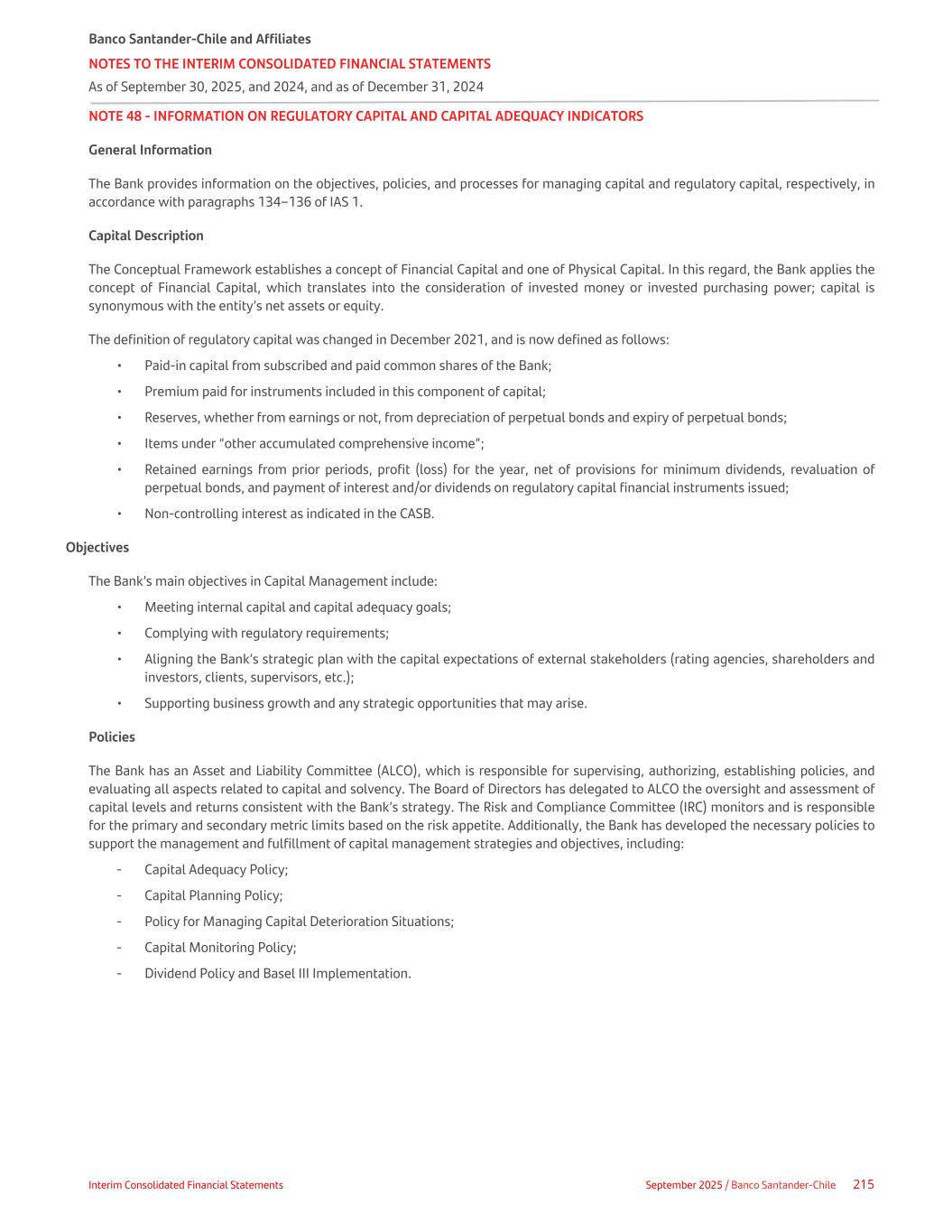 Banco Santander-Chile and Affiliates
NOTES TO THE INTERIM CONSOLIDATED FINANCIAL STATEMENTS
As of September 30, 2025, and 2024, and as of December 31, 2024

NOTE 48 - INFORMATION ON REGULATORY CAPITAL AND CAPITAL ADEQUACY INDICATORS

General Information

The Bank provides information on the objectives, policies, and processes for managing capital and regulatory capital, respectively, in accordance with paragraphs 134–136 of IAS 1.

Capital Description

The Conceptual Framework establishes a concept of Financial Capital and one of Physical Capital. In this regard, the Bank applies the concept of Financial Capital, which translates into the consideration of invested money or invested purchasing power; capital is synonymous with the entity's net assets or equity.

The definition of regulatory capital was changed in December 2021, and is now defined as follows:

• Paid-in capital from subscribed and paid common shares of the Bank;
• Premium paid for instruments included in this component of capital;
• Reserves, whether from earnings or not, from depreciation of perpetual bonds and expiry of perpetual bonds;
• Items under "other accumulated comprehensive income";
• Retained earnings from prior periods, profit (loss) for the year, net of provisions for minimum dividends, revaluation of perpetual bonds, and payment of interest and/or dividends on regulatory capital financial instruments issued;
• Non-controlling interest as indicated in the CASB.

Objectives

The Bank's main objectives in Capital Management include:

• Meeting internal capital and capital adequacy goals;
• Complying with regulatory requirements;
• Aligning the Bank's strategic plan with the capital expectations of external stakeholders (rating agencies, shareholders and investors, clients, supervisors, etc.);
• Supporting business growth and any strategic opportunities that may arise.

Policies

The Bank has an Asset and Liability Committee (ALCO), which is responsible for supervising, authorizing, establishing policies, and evaluating all aspects related to capital and solvency. The Board of Directors has delegated to ALCO the oversight and assessment of capital levels and returns consistent with the Bank's strategy. The Risk and Compliance Committee (IRC) monitors and is responsible for the primary and secondary metric limits based on the risk appetite. Additionally, the Bank has developed the necessary policies to support the management and fulfillment of capital management strategies and objectives, including:

- Capital Adequacy Policy;
- Capital Planning Policy;
- Policy for Managing Capital Deterioration Situations;
- Capital Monitoring Policy;
- Dividend Policy and Basel III Implementation.

Interim Consolidated Financial Statements
September 2025 / Banco Santander-Chile 215